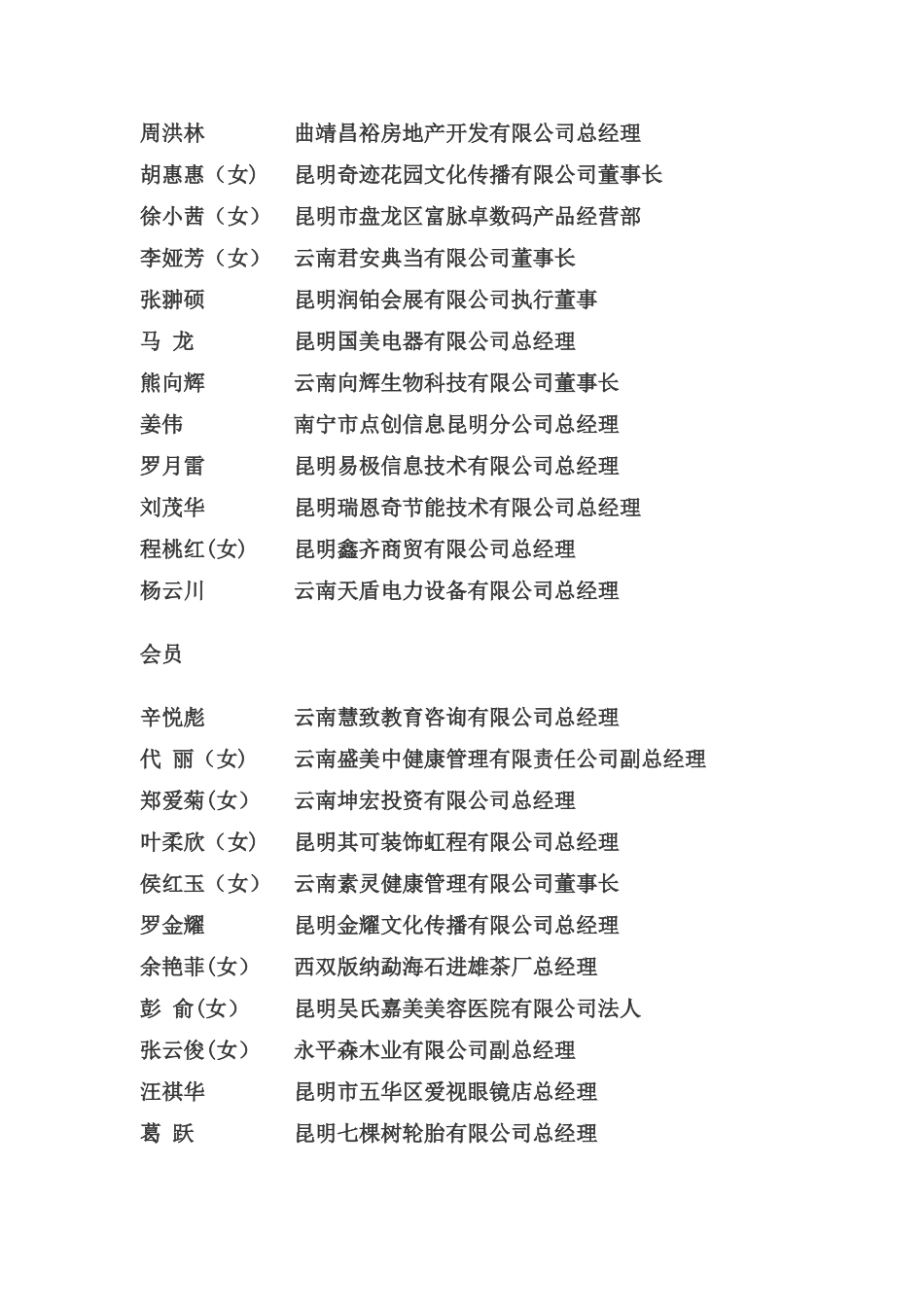 周洪林　　　曲靖昌裕房地产开发有限公司总经理
胡惠惠（女）　昆明奇迹花园文化传播有限公司董事长
徐小茜（女）　昆明市盘龙区富脉卓数码产品经营部
李娅芳（女）　云南君安典当有限公司董事长
张翀硕　　　昆明润铂会展有限公司执行董事
马　龙　　　昆明国美电器有限公司总经理
熊向辉　　　云南向辉生物科技有限公司董事长
姜伟　　　　南宁市点创信息昆明分公司总经理
罗月雷　　　昆明易极信息技术有限公司总经理
刘茂华　　　昆明瑞恩奇节能技术有限公司总经理
程桃红(女)　昆明鑫齐商贸有限公司总经理
杨云川　　　云南天盾电力设备有限公司总经理

会员

辛悦彪　　　云南慧致教育咨询有限公司总经理
代　丽（女）　云南盛美中健康管理有限责任公司副总经理
郑爱菊(女)　云南坤宏投资有限公司总经理
叶柔欣（女）　昆明其可装饰虹程有限公司总经理
侯红玉（女）　云南素灵健康管理有限公司董事长
罗金耀　　　昆明金耀文化传播有限公司总经理
余艳菲(女)　西双版纳勐海石进雄茶厂总经理
彭　俞(女)　昆明吴氏嘉美美容医院有限公司法人
张云俊(女)　永平森木业有限公司副总经理
汪祺华　　　昆明市五华区爱视眼镜店总经理
葛　跃　　　昆明七棵树轮胎有限公司总经理